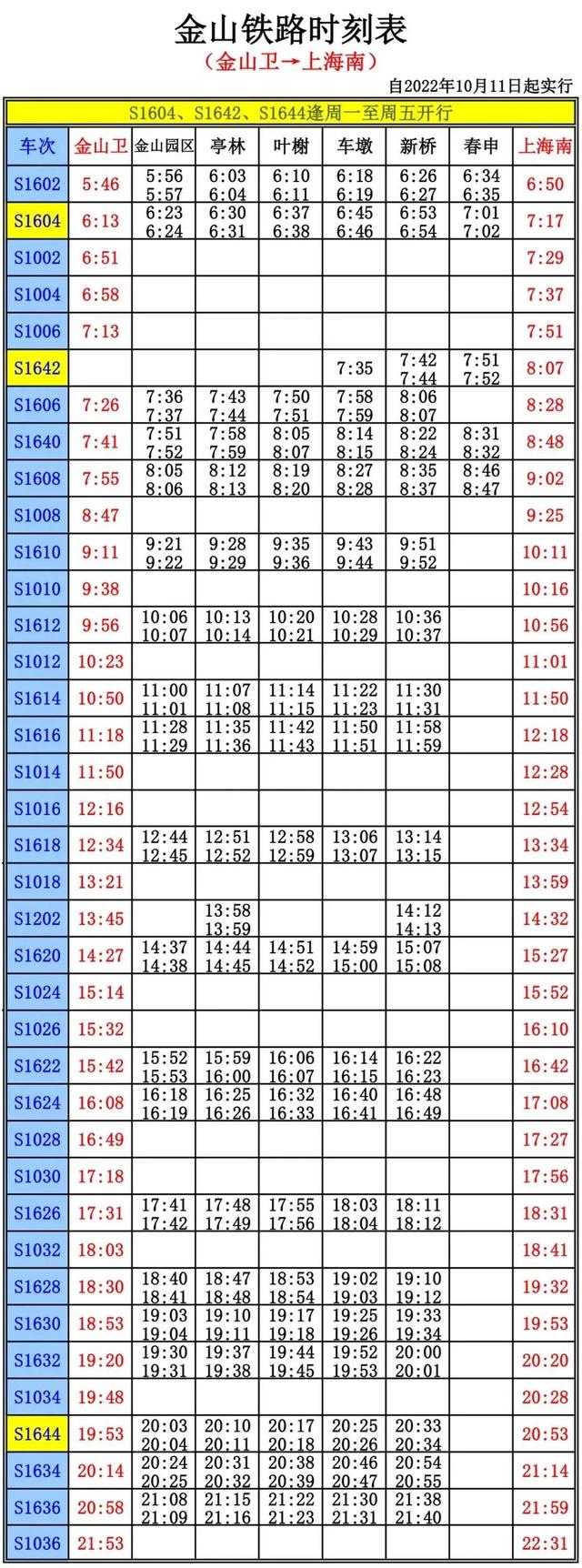 金山铁路时刻表

（金山卫→上海南）

自2022年10月11日起实行

S1604、S1642、S1644逢周一至周五开行

| 车次 | 金山卫 | 金山园区 | 亭林 | 叶榭 | 车墩 | 新桥 | 春申 | 上海南 |
|---|---|---|---|---|---|---|---|---|
| S1602 | 5:46 | 5:56 5:57 | 6:03 6:04 | 6:10 6:11 | 6:18 6:19 | 6:26 6:27 | 6:34 6:35 | 6:50 |
| S1604 | 6:13 | 6:23 6:24 | 6:30 6:31 | 6:37 6:38 | 6:45 6:46 | 6:53 6:54 | 7:01 7:02 | 7:17 |
| S1002 | 6:51 | | | | | | | 7:29 |
| S1004 | 6:58 | | | | | | | 7:37 |
| S1006 | 7:13 | | | | | | | 7:51 |
| S1642 | | | | | 7:35 | 7:42 7:44 | 7:51 7:52 | 8:07 |
| S1606 | 7:26 | 7:36 7:37 | 7:43 7:44 | 7:50 7:51 | 7:58 7:59 | 8:06 8:07 | | 8:28 |
| S1640 | 7:41 | 7:51 7:52 | 7:58 7:59 | 8:05 8:07 | 8:14 8:15 | 8:22 8:24 | 8:31 8:32 | 8:48 |
| S1608 | 7:55 | 8:05 8:06 | 8:12 8:13 | 8:19 8:20 | 8:27 8:28 | 8:35 8:37 | 8:46 8:47 | 9:02 |
| S1008 | 8:47 | | | | | | | 9:25 |
| S1610 | 9:11 | 9:21 9:22 | 9:28 9:29 | 9:35 9:36 | 9:43 9:44 | 9:51 9:52 | | 10:11 |
| S1010 | 9:38 | | | | | | | 10:16 |
| S1612 | 9:56 | 10:06 10:07 | 10:13 10:14 | 10:20 10:21 | 10:28 10:29 | 10:36 10:37 | | 10:56 |
| S1012 | 10:23 | | | | | | | 11:01 |
| S1614 | 10:50 | 11:00 11:01 | 11:07 11:08 | 11:14 11:15 | 11:22 11:23 | 11:30 11:31 | | 11:50 |
| S1616 | 11:18 | 11:28 11:29 | 11:35 11:36 | 11:42 11:43 | 11:50 11:51 | 11:58 11:59 | | 12:18 |
| S1014 | 11:50 | | | | | | | 12:28 |
| S1016 | 12:16 | | | | | | | 12:54 |
| S1618 | 12:34 | 12:44 12:45 | 12:51 12:52 | 12:58 12:59 | 13:06 13:07 | 13:14 13:15 | | 13:34 |
| S1018 | 13:21 | | | | | | | 13:59 |
| S1202 | 13:45 | | 13:58 13:59 | | | 14:12 14:13 | | 14:32 |
| S1620 | 14:27 | 14:37 14:38 | 14:44 14:45 | 14:51 14:52 | 14:59 15:00 | 15:07 15:08 | | 15:27 |
| S1024 | 15:14 | | | | | | | 15:52 |
| S1026 | 15:32 | | | | | | | 16:10 |
| S1622 | 15:42 | 15:52 15:53 | 15:59 16:00 | 16:06 16:07 | 16:14 16:15 | 16:22 16:23 | | 16:42 |
| S1624 | 16:08 | 16:18 16:19 | 16:25 16:26 | 16:32 16:33 | 16:40 16:41 | 16:48 16:49 | | 17:08 |
| S1028 | 16:49 | | | | | | | 17:27 |
| S1030 | 17:18 | | | | | | | 17:56 |
| S1626 | 17:31 | 17:41 17:42 | 17:48 17:49 | 17:55 17:56 | 18:03 18:04 | 18:11 18:12 | | 18:31 |
| S1032 | 18:03 | | | | | | | 18:41 |
| S1628 | 18:30 | 18:40 18:41 | 18:47 18:48 | 18:53 18:54 | 19:02 19:03 | 19:10 19:12 | | 19:32 |
| S1630 | 18:53 | 19:03 19:04 | 19:10 19:11 | 19:17 19:18 | 19:25 19:26 | 19:33 19:34 | | 19:53 |
| S1632 | 19:20 | 19:30 19:31 | 19:37 19:38 | 19:44 19:45 | 19:52 19:53 | 20:00 20:01 | | 20:20 |
| S1034 | 19:48 | | | | | | | 20:28 |
| S1644 | 19:53 | 20:03 20:04 | 20:10 20:11 | 20:17 20:18 | 20:25 20:26 | 20:33 20:34 | | 20:53 |
| S1634 | 20:14 | 20:24 20:25 | 20:31 20:32 | 20:38 20:39 | 20:46 20:47 | 20:54 20:55 | | 21:14 |
| S1636 | 20:58 | 21:08 21:09 | 21:15 21:16 | 21:22 21:23 | 21:30 21:31 | 21:38 21:40 | | 21:59 |
| S1036 | 21:53 | | | | | | | 22:31 |